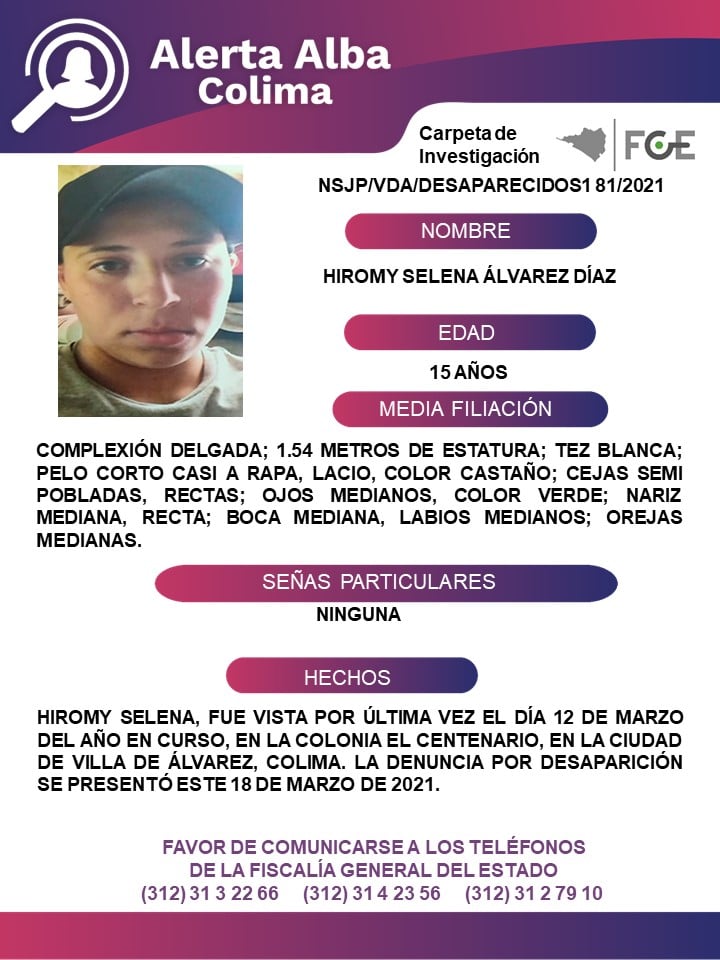 Alerta Alba
Colima

Carpeta de Investigación

FGE

NSJP/VDA/DESAPARECIDOS1 81/2021

NOMBRE

HIROMY SELENA ÁLVAREZ DÍAZ

EDAD

15 AÑOS

MEDIA FILIACIÓN

COMPLEXIÓN DELGADA; 1.54 METROS DE ESTATURA; TEZ BLANCA; PELO CORTO CASI A RAPA, LACIO, COLOR CASTAÑO; CEJAS SEMI POBLADAS, RECTAS; OJOS MEDIANOS, COLOR VERDE; NARIZ MEDIANA, RECTA; BOCA MEDIANA, LABIOS MEDIANOS; OREJAS MEDIANAS.

SEÑAS PARTICULARES

NINGUNA

HECHOS

HIROMY SELENA, FUE VISTA POR ÚLTIMA VEZ EL DÍA 12 DE MARZO DEL AÑO EN CURSO, EN LA COLONIA EL CENTENARIO, EN LA CIUDAD DE VILLA DE ÁLVAREZ, COLIMA. LA DENUNCIA POR DESAPARICIÓN SE PRESENTÓ ESTE 18 DE MARZO DE 2021.

FAVOR DE COMUNICARSE A LOS TELÉFONOS
DE LA FISCALÍA GENERAL DEL ESTADO
(312) 31 3 22 66 (312) 31 4 23 56 (312) 31 2 79 10